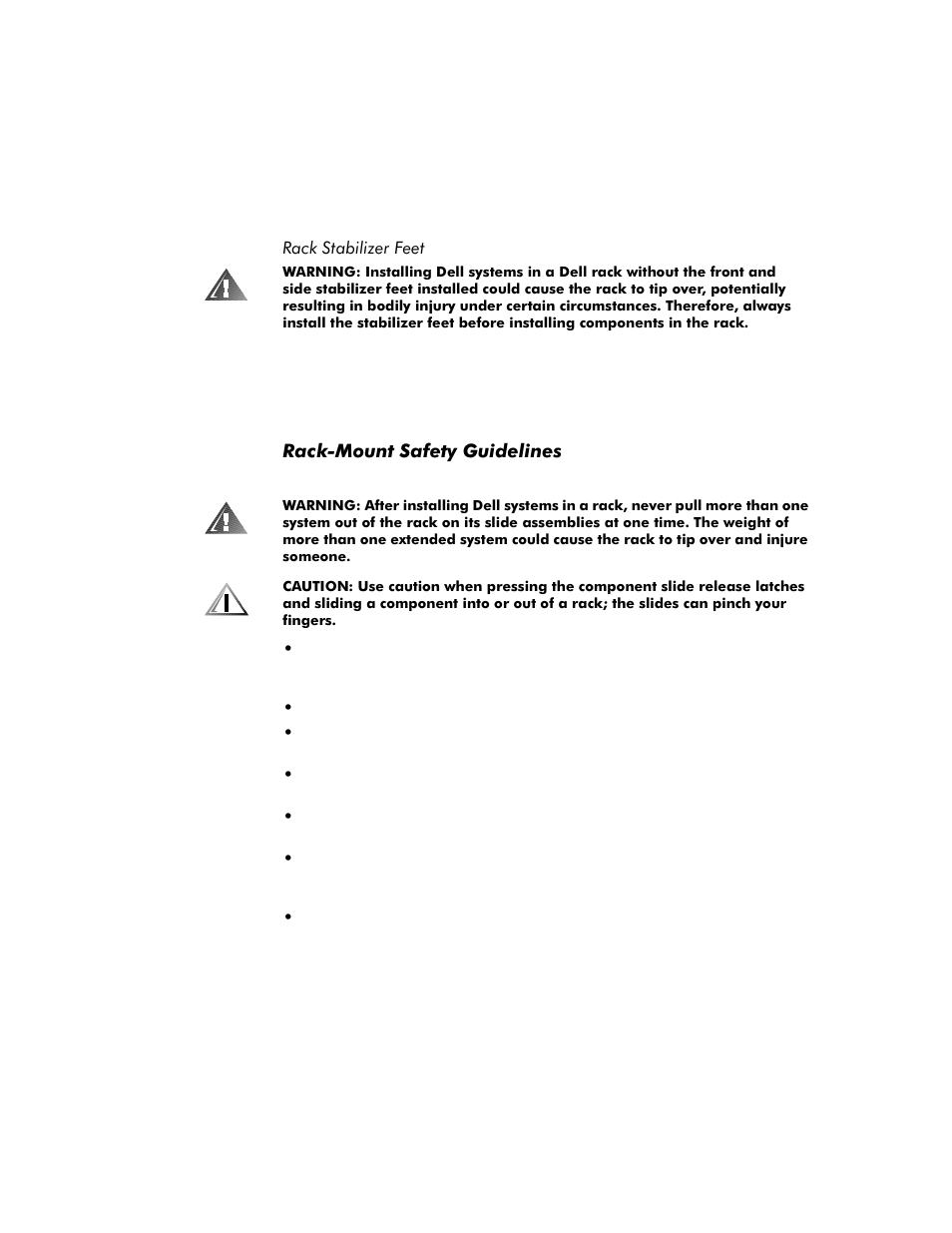 Rack Stabilizer Feet

WARNING: Installing Dell systems in a Dell rack without the front and side stabilizer feet installed could cause the rack to tip over, potentially resulting in bodily injury under certain circumstances. Therefore, always install the stabilizer feet before installing components in the rack.

Rack-Mount Safety Guidelines

WARNING: After installing Dell systems in a rack, never pull more than one system out of the rack on its slide assemblies at one time. The weight of more than one extended system could cause the rack to tip over and injure someone.

CAUTION: Use caution when pressing the component slide release latches and sliding a component into or out of a rack; the slides can pinch your fingers.

•

•

•

•

•

•

•